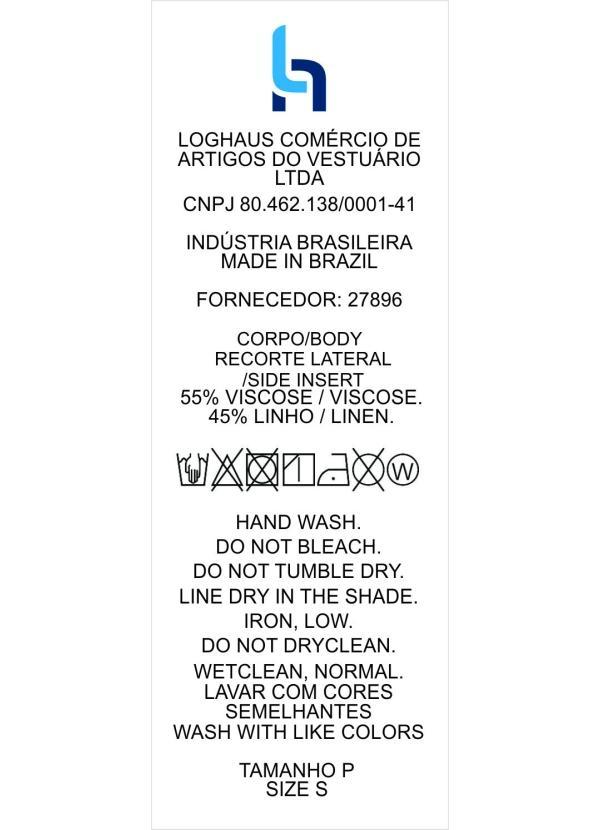 LOGHAUS COMÉRCIO DE ARTIGOS DO VESTUÁRIO LTDA

CNPJ 80.462.138/0001-41

INDÚSTRIA BRASILEIRA
MADE IN BRAZIL

FORNECEDOR: 27896

CORPO/BODY
RECORTE LATERAL
/SIDE INSERT
55% VISCOSE / VISCOSE.
45% LINHO / LINEN.

W

HAND WASH.
DO NOT BLEACH.
DO NOT TUMBLE DRY.
LINE DRY IN THE SHADE.
IRON, LOW.
DO NOT DRYCLEAN.
WETCLEAN, NORMAL.
LAVAR COM CORES SEMELHANTES
WASH WITH LIKE COLORS

TAMANHO P
SIZE S